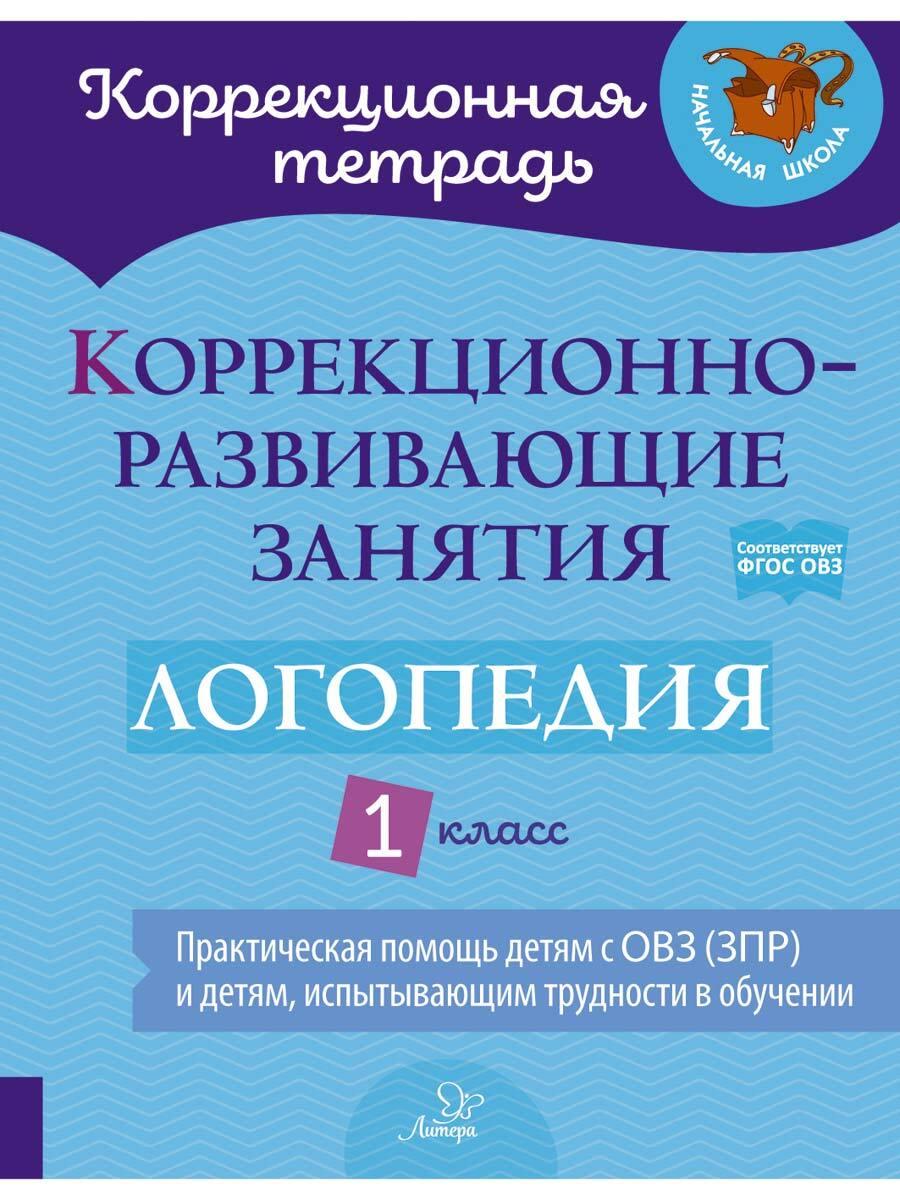 Коррекционная тетрадь

НАЧАЛЬНАЯ ШКОЛА

КОРРЕКЦИОННО-РАЗВИВАЮЩИЕ ЗАНЯТИЯ

Соответствует ФГОС ОВЗ

ЛОГОПЕДИЯ

1 класс

Практическая помощь детям с ОВЗ (ЗПР) и детям, испытывающим трудности в обучении

Литера